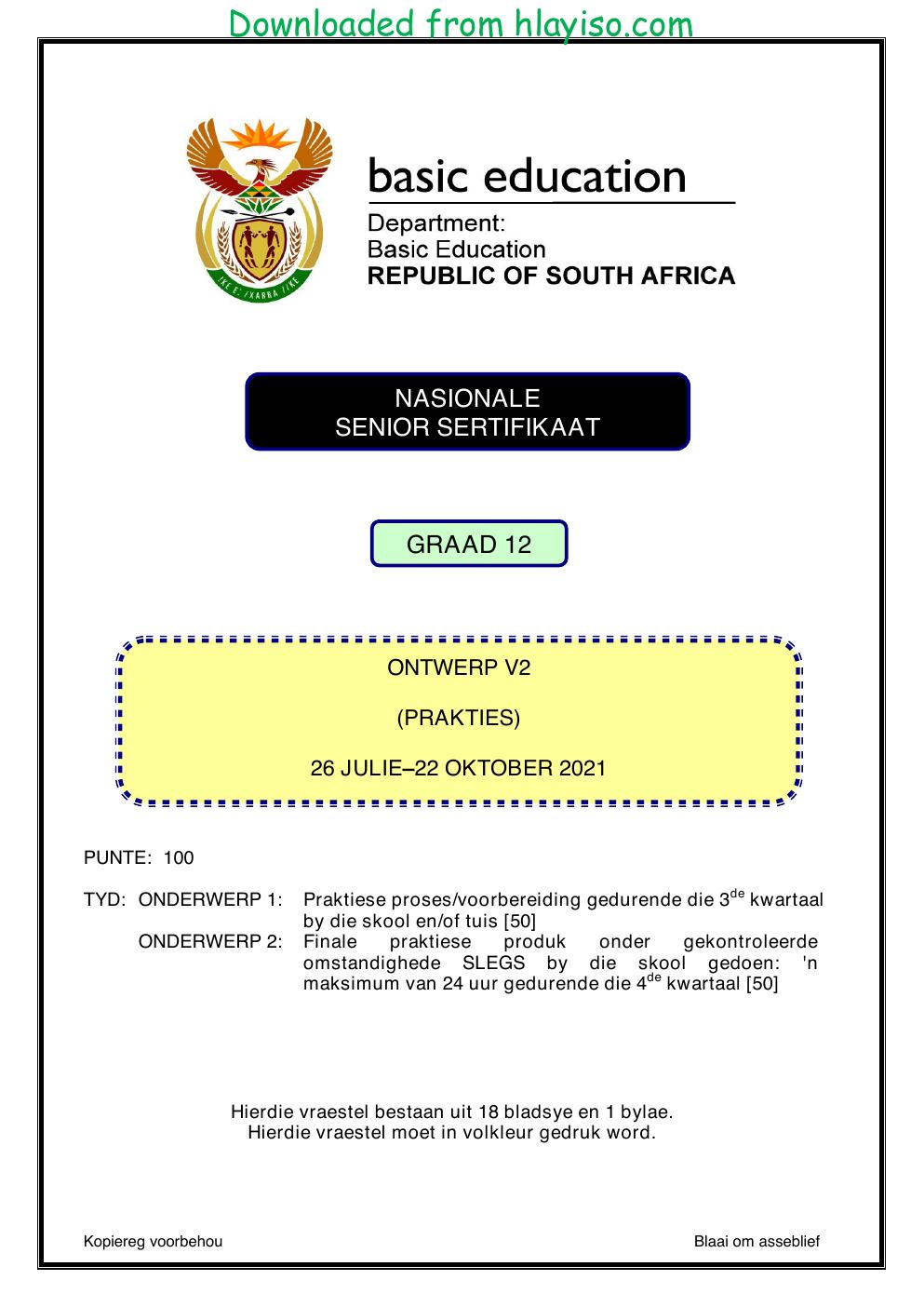 Downloaded from hlayiso.com

basic education

Department:
Basic Education
REPUBLIC OF SOUTH AFRICA

NASIONALE
SENIOR SERTIFIKAAT

GRAAD 12

ONTWERP V2

(PRAKTIES)

26 JULIE–22 OKTOBER 2021

PUNTE: 100

TYD: ONDERWERP 1: Praktiese proses/voorbereiding gedurende die 3$^{de}$ kwartaal by die skool en/of tuis [50]
ONDERWERP 2: Finale praktiese produk onder gekontroleerde omstandighede SLEGS by die skool gedoen: 'n maksimum van 24 uur gedurende die 4$^{de}$ kwartaal [50]

Hierdie vraestel bestaan uit 18 bladsye en 1 bylae.
Hierdie vraestel moet in volkleur gedruk word.

Kopiereg voorbehou

Blaai om asseblief